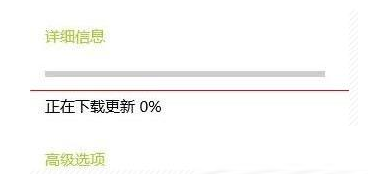 详细信息

正在下载更新 0%

高级选项